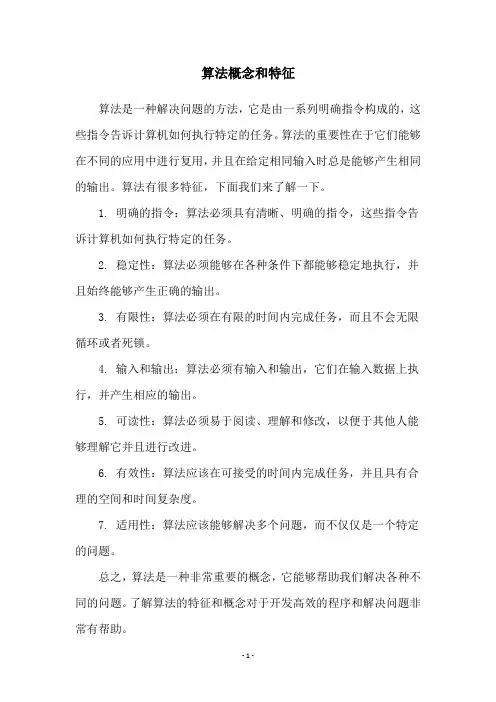 算法概念和特征

算法是一种解决问题的方法，它是由一系列明确指令构成的，这些指令告诉计算机如何执行特定的任务。算法的重要性在于它们能够在不同的应用中进行复用，并且在给定相同输入时总是能够产生相同的输出。算法有很多特征，下面我们来了解一下。

1. 明确的指令：算法必须具有清晰、明确的指令，这些指令告诉计算机如何执行特定的任务。

2. 稳定性：算法必须能够在各种条件下都能够稳定地执行，并且始终能够产生正确的输出。

3. 有限性：算法必须在有限的时间内完成任务，而且不会无限循环或者死锁。

4. 输入和输出：算法必须有输入和输出，它们在输入数据上执行，并产生相应的输出。

5. 可读性：算法必须易于阅读、理解和修改，以便于其他人能够理解它并且进行改进。

6. 有效性：算法应该在可接受的时间内完成任务，并且具有合理的空间和时间复杂度。

7. 适用性：算法应该能够解决多个问题，而不仅仅是一个特定的问题。

总之，算法是一种非常重要的概念，它能够帮助我们解决各种不同的问题。了解算法的特征和概念对于开发高效的程序和解决问题非常有帮助。

- 1 -